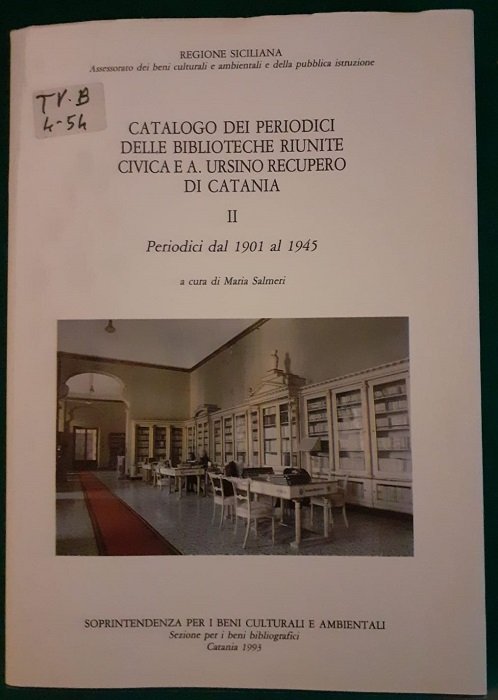 REGIONE SICILIANA
Assessorato dei beni culturali e ambientali e della pubblica istruzione

TV.B
4-54

CATALOGO DEI PERIODICI
DELLE BIBLIOTECHE RIUNITE
CIVICA E A. URSINO RECUPERO
DI CATANIA

II

Periodici dal 1901 al 1945

a cura di Maria Salmeri

SOPRINTENDENZA PER I BENI CULTURALI E AMBIENTALI
Sezione per i beni bibliografici
Catania 1993